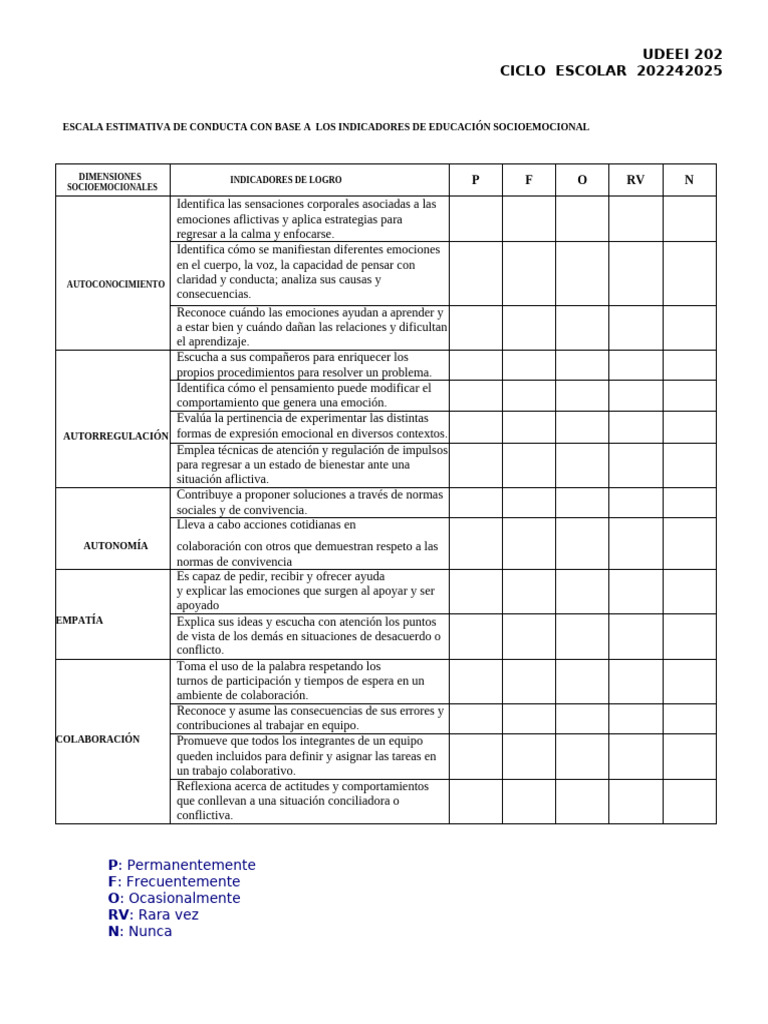 UDEEI 202
CICLO ESCOLAR 202242025

ESCALA ESTIMATIVA DE CONDUCTA CON BASE A LOS INDICADORES DE EDUCACIÓN SOCIOEMOCIONAL

| DIMENSIONES SOCIOEMOCIONALES | INDICADORES DE LOGRO | P | F | O | RV | N |
|---|---|---|---|---|---|---|
| AUTOCONOCIMIENTO | Identifica las sensaciones corporales asociadas a las emociones aflictivas y aplica estrategias para regresar a la calma y enfocarse. | | | | | |
| | Identifica cómo se manifiestan diferentes emociones en el cuerpo, la voz, la capacidad de pensar con claridad y conducta; analiza sus causas y consecuencias. | | | | | |
| | Reconoce cuándo las emociones ayudan a aprender y a estar bien y cuándo dañan las relaciones y dificultan el aprendizaje. | | | | | |
| AUTORREGULACIÓN | Escucha a sus compañeros para enriquecer los propios procedimientos para resolver un problema. | | | | | |
| | Identifica cómo el pensamiento puede modificar el comportamiento que genera una emoción. | | | | | |
| | Evalúa la pertinencia de experimentar las distintas formas de expresión emocional en diversos contextos. | | | | | |
| | Emplea técnicas de atención y regulación de impulsos para regresar a un estado de bienestar ante una situación aflictiva. | | | | | |
| AUTONOMÍA | Contribuye a proponer soluciones a través de normas sociales y de convivencia. | | | | | |
| | Lleva a cabo acciones cotidianas en colaboración con otros que demuestran respeto a las normas de convivencia | | | | | |
| EMPATÍA | Es capaz de pedir, recibir y ofrecer ayuda y explicar las emociones que surgen al apoyar y ser apoyado | | | | | |
| | Explica sus ideas y escucha con atención los puntos de vista de los demás en situaciones de desacuerdo o conflicto. | | | | | |
| COLABORACIÓN | Toma el uso de la palabra respetando los turnos de participación y tiempos de espera en un ambiente de colaboración. | | | | | |
| | Reconoce y asume las consecuencias de sus errores y contribuciones al trabajar en equipo. | | | | | |
| | Promueve que todos los integrantes de un equipo queden incluidos para definir y asignar las tareas en un trabajo colaborativo. | | | | | |
| | Reflexiona acerca de actitudes y comportamientos que conllevan a una situación conciliadora o conflictiva. | | | | | |

P: Permanentemente
F: Frecuentemente
O: Ocasionalmente
RV: Rara vez
N: Nunca